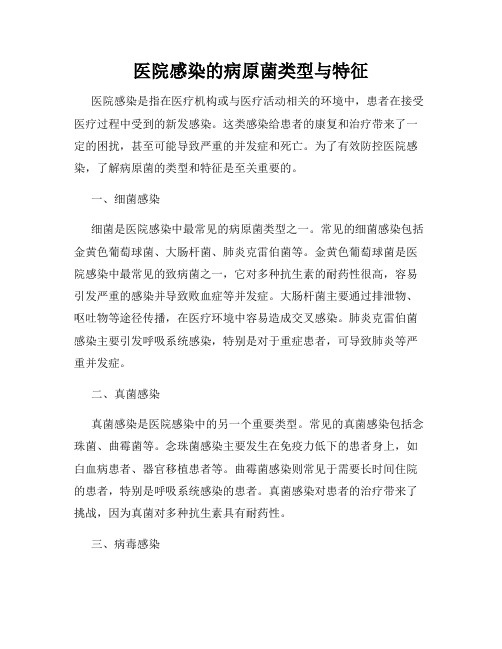 医院感染的病原菌类型与特征

医院感染是指在医疗机构或与医疗活动相关的环境中，患者在接受医疗过程中受到的新发感染。这类感染给患者的康复和治疗带来了一定的困扰，甚至可能导致严重的并发症和死亡。为了有效防控医院感染，了解病原菌的类型和特征是至关重要的。

一、细菌感染

细菌是医院感染中最常见的病原菌类型之一。常见的细菌感染包括金黄色葡萄球菌、大肠杆菌、肺炎克雷伯菌等。金黄色葡萄球菌是医院感染中最常见的致病菌之一，它对多种抗生素的耐药性很高，容易引发严重的感染并导致败血症等并发症。大肠杆菌主要通过排泄物、呕吐物等途径传播，在医疗环境中容易造成交叉感染。肺炎克雷伯菌感染主要引发呼吸系统感染，特别是对于重症患者，可导致肺炎等严重并发症。

二、真菌感染

真菌感染是医院感染中的另一个重要类型。常见的真菌感染包括念珠菌、曲霉菌等。念珠菌感染主要发生在免疫力低下的患者身上，如白血病患者、器官移植患者等。曲霉菌感染则常见于需要长时间住院的患者，特别是呼吸系统感染的患者。真菌感染对患者的治疗带来了挑战，因为真菌对多种抗生素具有耐药性。

三、病毒感染